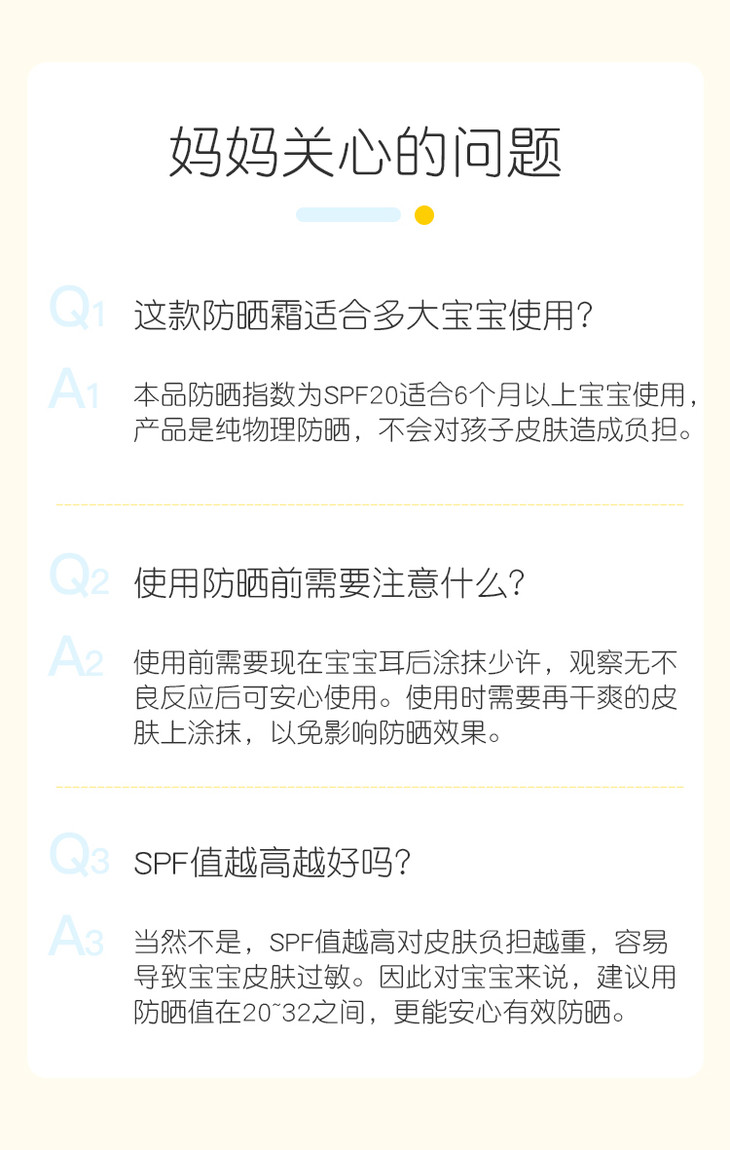 妈妈关心的问题

Q1 这款防晒霜适合多大宝宝使用?

A1 本品防晒指数为SPF20适合6个月以上宝宝使用，产品是纯物理防晒，不会对孩子皮肤造成负担。

Q2 使用防晒前需要注意什么?

A2 使用前需要现在宝宝耳后涂抹少许，观察无不良反应后可安心使用。使用时需要再干爽的皮肤上涂抹，以免影响防晒效果。

Q3 SPF值越高越好吗?

A3 当然不是，SPF值越高对皮肤负担越重，容易导致宝宝皮肤过敏。因此对宝宝来说，建议用防晒值在20~32之间，更能安心有效防晒。